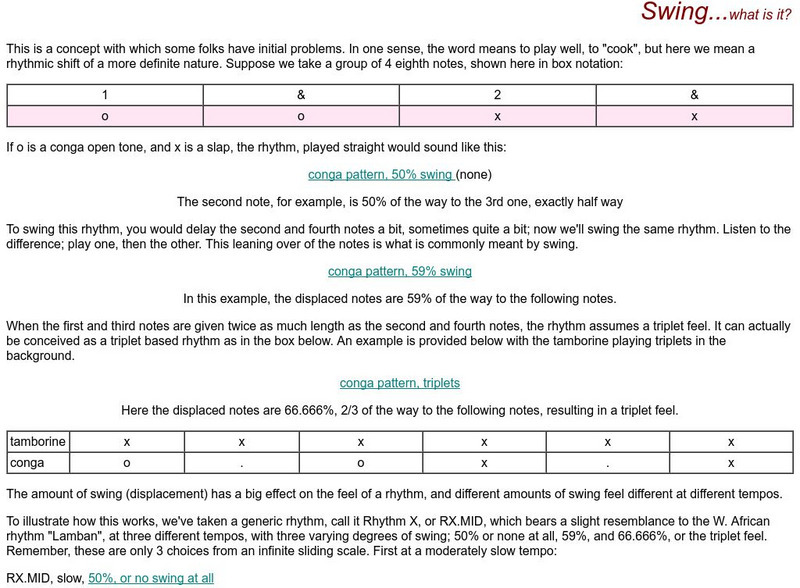 Swing...what is it?

This is a concept with which some folks have initial problems. In one sense, the word means to play well, to "cook", but here we mean a rhythmic shift of a more definite nature. Suppose we take a group of 4 eighth notes, shown here in box notation:

| 1 | & | 2 | & |
|---|---|---|---|
| o | o | x | x |

If o is a conga open tone, and x is a slap, the rhythm, played straight would sound like this:

conga pattern, 50% swing (none)

The second note, for example, is 50% of the way to the 3rd one, exactly half way

To swing this rhythm, you would delay the second and fourth notes a bit, sometimes quite a bit; now we'll swing the same rhythm. Listen to the difference; play one, then the other. This leaning over of the notes is what is commonly meant by swing.

conga pattern, 59% swing

In this example, the displaced notes are 59% of the way to the following notes.

When the first and third notes are given twice as much length as the second and fourth notes, the rhythm assumes a triplet feel. It can actually be conceived as a triplet based rhythm as in the box below. An example is provided below with the tamborine playing triplets in the background.

conga pattern, triplets

Here the displaced notes are 66.666%, 2/3 of the way to the following notes, resulting in a triplet feel.

| tamborine | x | x | x | x | x | x |
|---|---|---|---|---|---|---|
| conga | o | . | o | x | . | x |

The amount of swing (displacement) has a big effect on the feel of a rhythm, and different amounts of swing feel different at different tempos.

To illustrate how this works, we've taken a generic rhythm, call it Rhythm X, or RX.MID, which bears a slight resemblance to the W. African rhythm "Lamban", at three different tempos, with three varying degrees of swing; 50% or none at all, 59%, and 66.666%, or the triplet feel. Remember, these are only 3 choices from an infinite sliding scale. First at a moderately slow tempo:

RX.MID, slow, 50%, or no swing at all